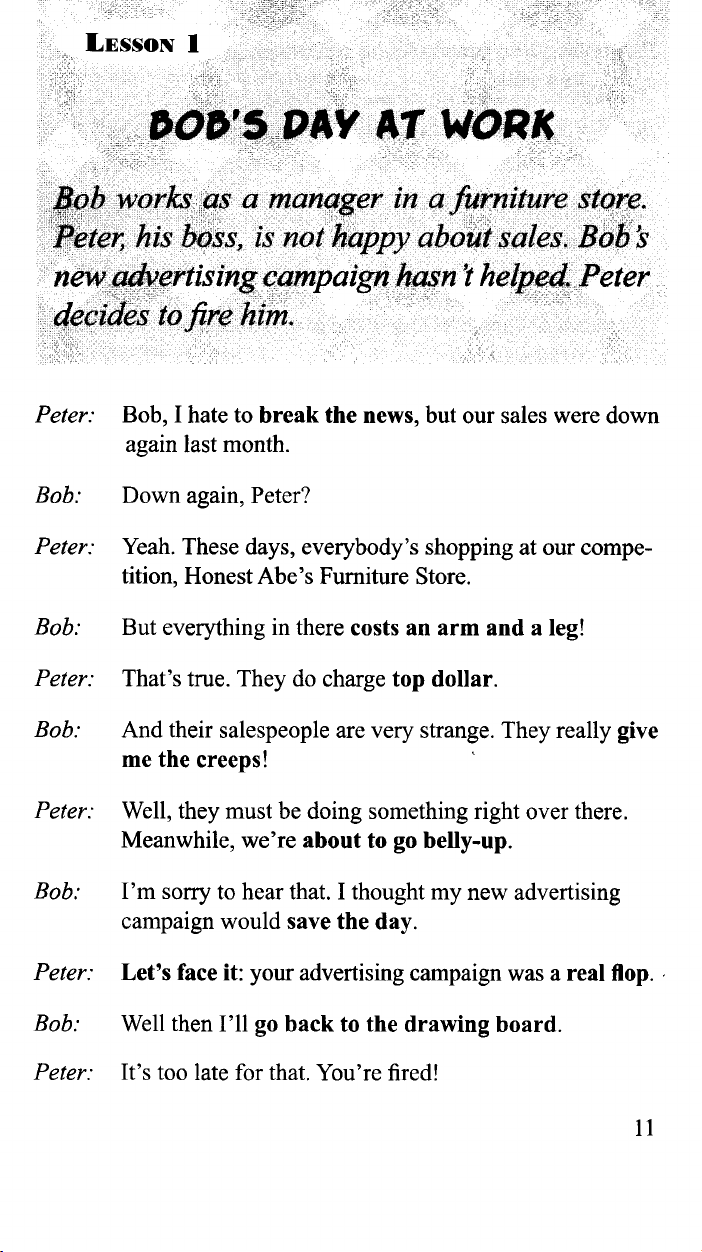 LESSON 1

BOB'S DAY AT WORK

Bob works as a manager in a furniture store. Peter, his boss, is not happy about sales. Bob's new advertising campaign hasn't helped. Peter decides to fire him.

Peter: Bob, I hate to break the news, but our sales were down again last month.

Bob: Down again, Peter?

Peter: Yeah. These days, everybody's shopping at our competition, Honest Abe's Furniture Store.

Bob: But everything in there costs an arm and a leg!

Peter: That's true. They do charge top dollar.

Bob: And their salespeople are very strange. They really give me the creeps!

Peter: Well, they must be doing something right over there. Meanwhile, we're about to go belly-up.

Bob: I'm sorry to hear that. I thought my new advertising campaign would save the day.

Peter: Let's face it: your advertising campaign was a real flop.

Bob: Well then I'll go back to the drawing board.

Peter: It's too late for that. You're fired!

11